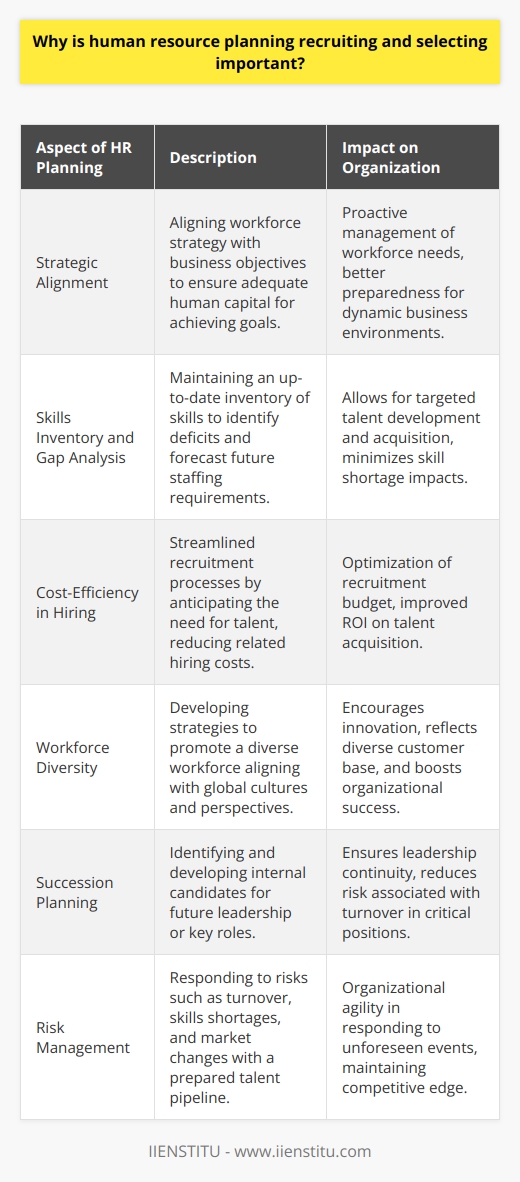 Why is human resource planning recruiting and selecting important?

| Aspect of HR Planning | Description | Impact on Organization |
|---|---|---|
| Strategic Alignment | Aligning workforce strategy with business objectives to ensure adequate human capital for achieving goals. | Proactive management of workforce needs, better preparedness for dynamic business environments. |
| Skills Inventory and Gap Analysis | Maintaining an up-to-date inventory of skills to identify deficits and forecast future staffing requirements. | Allows for targeted talent development and acquisition, minimizes skill shortage impacts. |
| Cost-Efficiency in Hiring | Streamlined recruitment processes by anticipating the need for talent, reducing related hiring costs. | Optimization of recruitment budget, improved ROI on talent acquisition. |
| Workforce Diversity | Developing strategies to promote a diverse workforce aligning with global cultures and perspectives. | Encourages innovation, reflects diverse customer base, and boosts organizational success. |
| Succession Planning | Identifying and developing internal candidates for future leadership or key roles. | Ensures leadership continuity, reduces risk associated with turnover in critical positions. |
| Risk Management | Responding to risks such as turnover, skills shortages, and market changes with a prepared talent pipeline. | Organizational agility in responding to unforeseen events, maintaining competitive edge. |

IIENSTITU - www.iienstitu.com